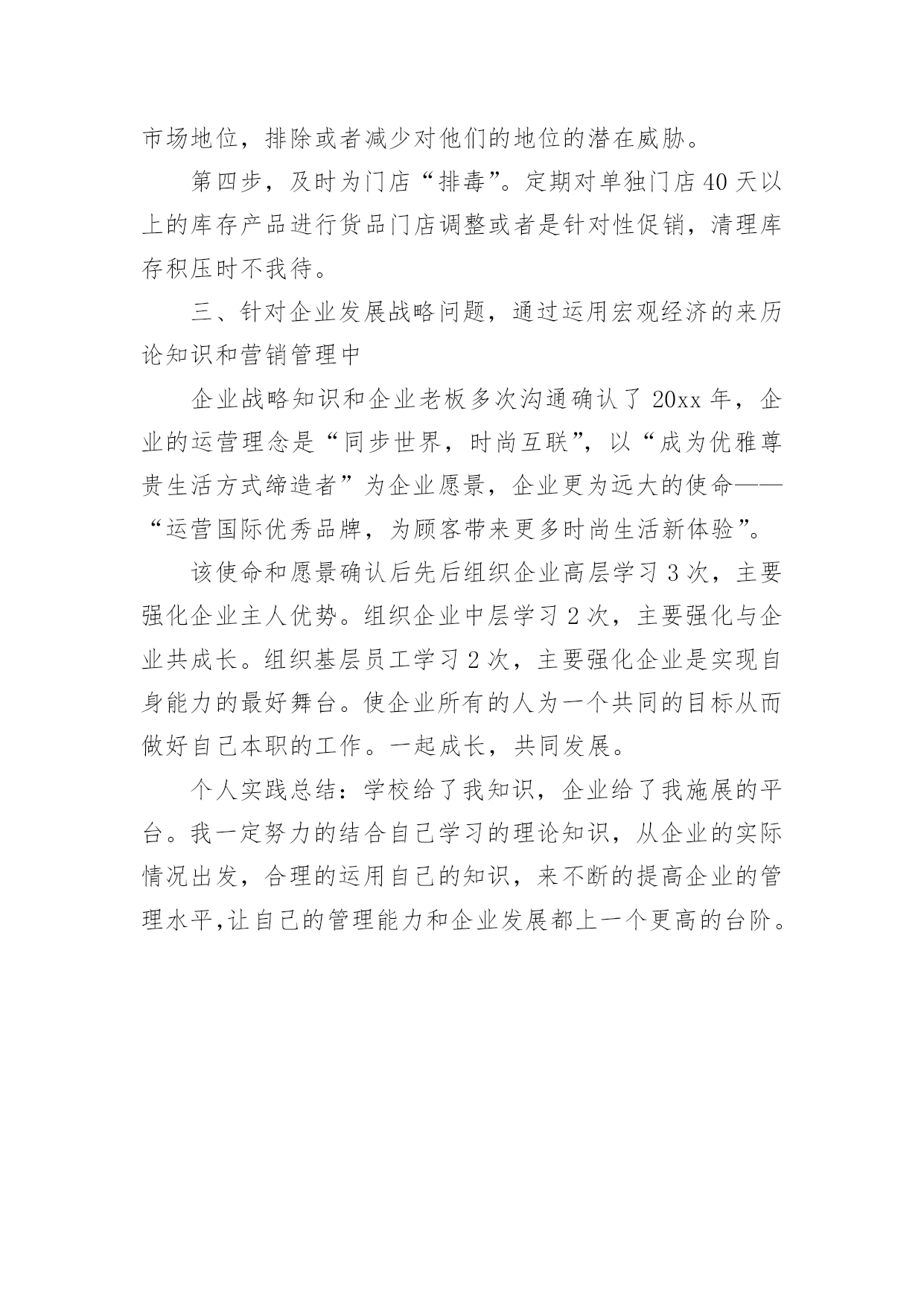 市场地位，排除或者减少对他们的地位的潜在威胁。

第四步，及时为门店“排毒”。定期对单独门店40天以上的库存产品进行货品门店调整或者是针对性促销，清理库存积压时不我待。

三、针对企业发展战略问题，通过运用宏观经济的来历论知识和营销管理中

企业战略知识和企业老板多次沟通确认了20xx年，企业的运营理念是“同步世界，时尚互联”，以“成为优雅尊贵生活方式缔造者”为企业愿景，企业更为远大的使命——“运营国际优秀品牌，为顾客带来更多时尚生活新体验”。

该使命和愿景确认后先后组织企业高层学习3次，主要强化企业主人优势。组织企业中层学习2次，主要强化与企业共成长。组织基层员工学习2次，主要强化企业是实现自身能力的最好舞台。使企业所有的人为一个共同的目标从而做好自己本职的工作。一起成长，共同发展。

个人实践总结：学校给了我知识，企业给了我施展的平台。我一定努力的结合自己学习的理论知识，从企业的实际情况出发，合理的运用自己的知识，来不断的提高企业的管理水平，让自己的管理能力和企业发展都上一个更高的台阶。